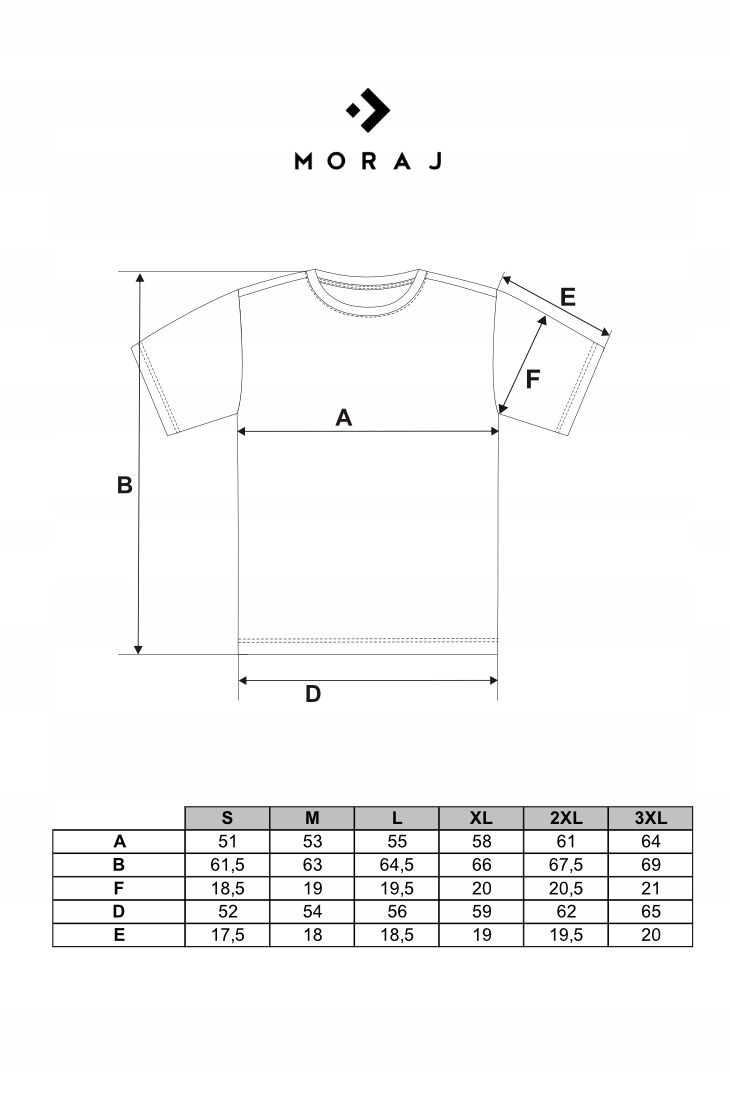 MORAJ

E
F
A
B
D

|   | S | M | L | XL | 2XL | 3XL |
|---|---|---|---|---|---|---|
| A | 51 | 53 | 55 | 58 | 61 | 64 |
| B | 61,5 | 63 | 64,5 | 66 | 67,5 | 69 |
| F | 18,5 | 19 | 19,5 | 20 | 20,5 | 21 |
| D | 52 | 54 | 56 | 59 | 62 | 65 |
| E | 17,5 | 18 | 18,5 | 19 | 19,5 | 20 |